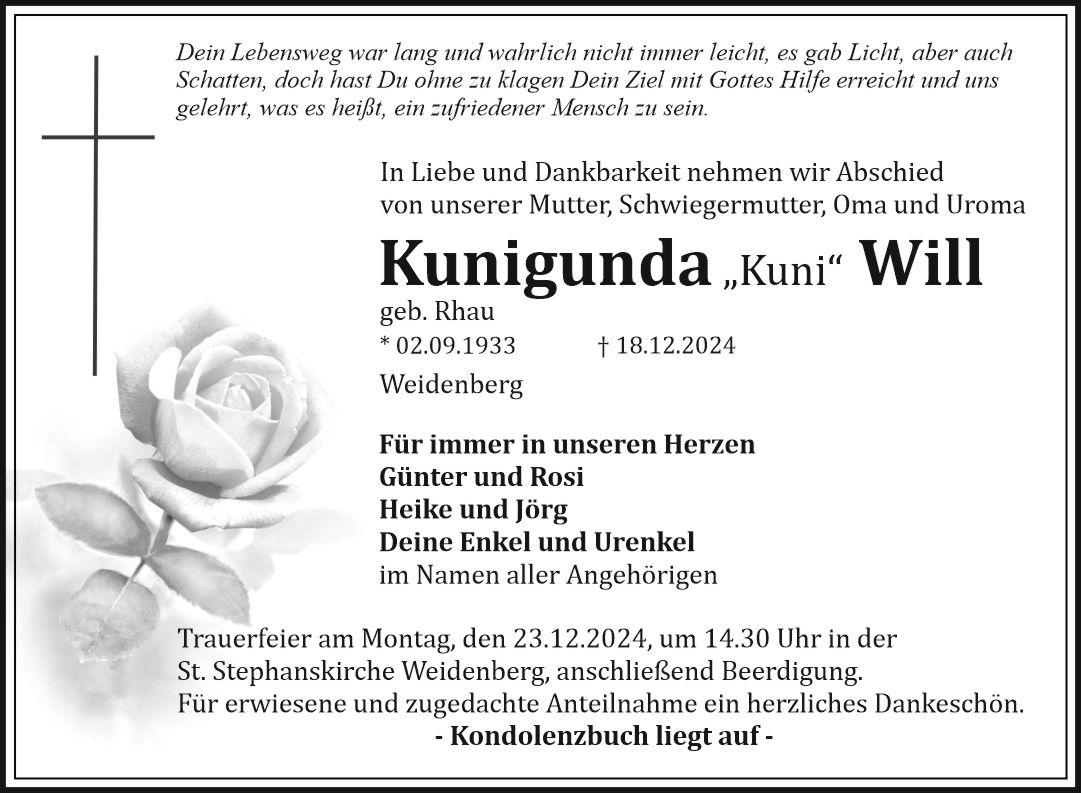 Dein Lebensweg war lang und wahrlich nicht immer leicht, es gab Licht, aber auch Schatten, doch hast Du ohne zu klagen Dein Ziel mit Gottes Hilfe erreicht und uns gelehrt, was es heißt, ein zufriedener Mensch zu sein.

In Liebe und Dankbarkeit nehmen wir Abschied von unserer Mutter, Schwiegermutter, Oma und Uroma

Kunigunda „Kuni“ Will

geb. Rhau

* 02.09.1933 † 18.12.2024

Weidenberg

Für immer in unseren Herzen
Günter und Rosi
Heike und Jörg
Deine Enkel und Urenkel
im Namen aller Angehörigen

Trauerfeier am Montag, den 23.12.2024, um 14.30 Uhr in der St. Stephanskirche Weidenberg, anschließend Beerdigung.
Für erwiesene und zugedachte Anteilnahme ein herzliches Dankeschön.

- Kondolenzbuch liegt auf -